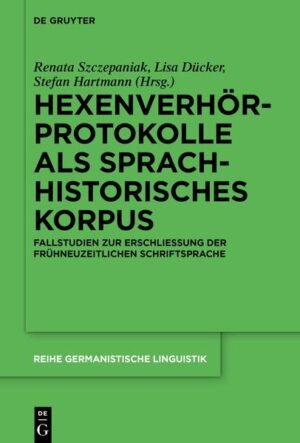 DE GRUYTER

Renata Szczepaniak, Lisa Dücker, Stefan Hartmann (Hrsg.)

HEXENVERHÖR-PROTOKOLLE ALS SPRACH-HISTORISCHES KORPUS

FALLSTUDIEN ZUR ERSCHLIESSUNG DER FRÜHNEUZEITLICHEN SCHRIFTSPRACHE

REIHE GERMANISTISCHE LINGUISTIK

DE G